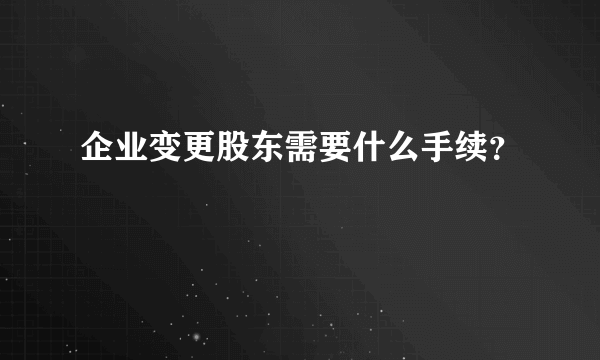 企业变更股东需要什么手续?